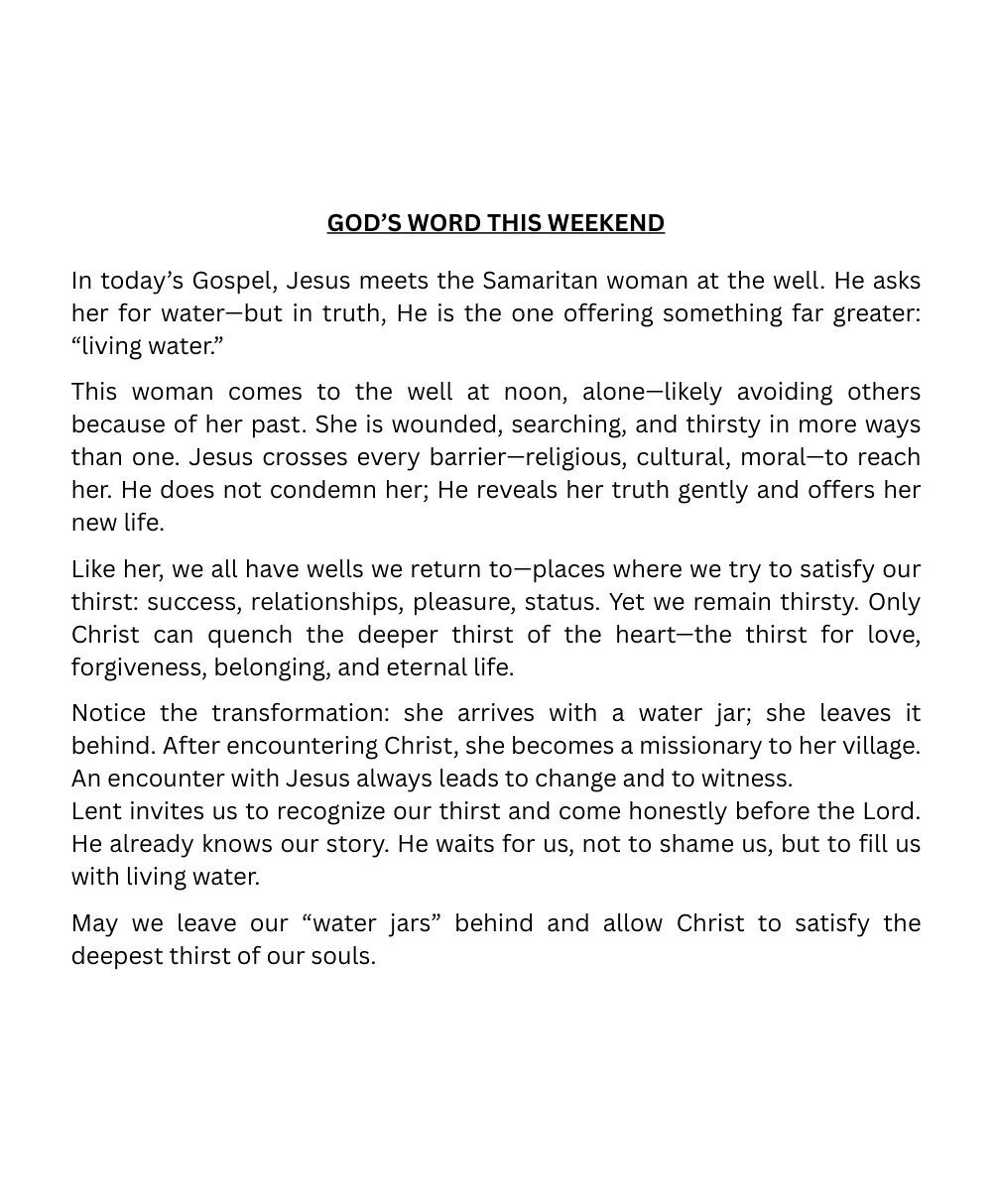 GOD’S WORD THIS WEEKEND

In today’s Gospel, Jesus meets the Samaritan woman at the well. He asks her for water—but in truth, He is the one offering something far greater: “living water.”

This woman comes to the well at noon, alone—likely avoiding others because of her past. She is wounded, searching, and thirsty in more ways than one. Jesus crosses every barrier—religious, cultural, moral—to reach her. He does not condemn her; He reveals her truth gently and offers her new life.

Like her, we all have wells we return to—places where we try to satisfy our thirst: success, relationships, pleasure, status. Yet we remain thirsty. Only Christ can quench the deeper thirst of the heart—the thirst for love, forgiveness, belonging, and eternal life.

Notice the transformation: she arrives with a water jar; she leaves it behind. After encountering Christ, she becomes a missionary to her village. An encounter with Jesus always leads to change and to witness.
Lent invites us to recognize our thirst and come honestly before the Lord. He already knows our story. He waits for us, not to shame us, but to fill us with living water.

May we leave our “water jars” behind and allow Christ to satisfy the deepest thirst of our souls.